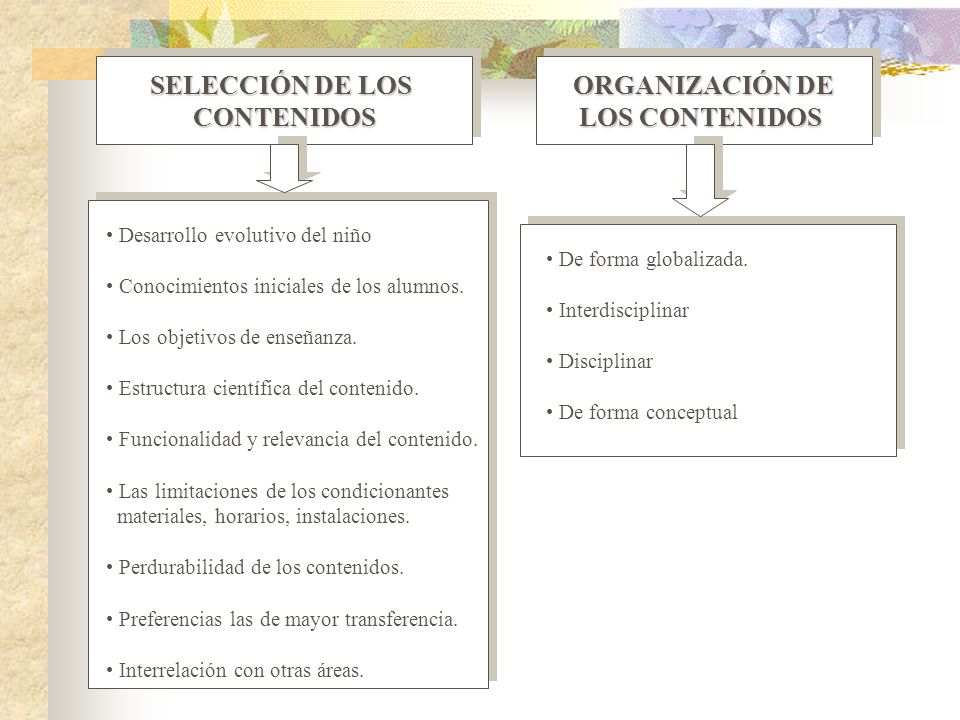 SELECCIÓN DE LOS CONTENIDOS

• Desarrollo evolutivo del niño

• Conocimientos iniciales de los alumnos.

• Los objetivos de enseñanza.

• Estructura científica del contenido.

• Funcionalidad y relevancia del contenido.

• Las limitaciones de los condicionantes materiales, horarios, instalaciones.

• Perdurabilidad de los contenidos.

• Preferencias las de mayor transferencia.

• Interrelación con otras áreas.

ORGANIZACIÓN DE LOS CONTENIDOS

• De forma globalizada.

• Interdisciplinar

• Disciplinar

• De forma conceptual